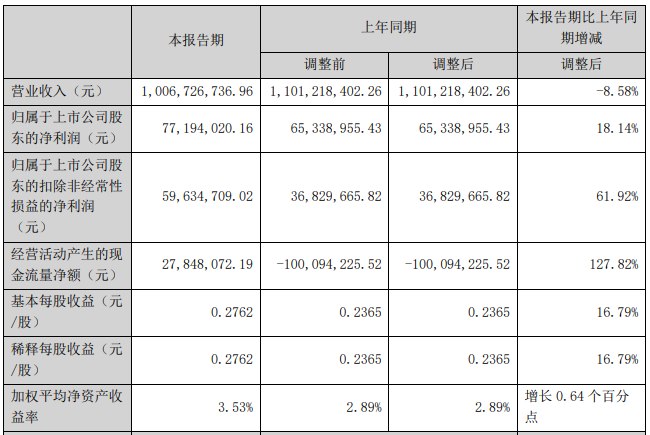 |  | 本报告期 | 上年同期 |  | 本报告期比上年同期增减 |
|---|---|---|---|---|
|  |  | 调整前 | 调整后 | 调整后 |
| 营业收入（元） | 1,006,726,736.96 | 1,101,218,402.26 | 1,101,218,402.26 | -8.58% |
| 归属于上市公司股东的净利润（元） | 77,194,020.16 | 65,338,955.43 | 65,338,955.43 | 18.14% |
| 归属于上市公司股东的扣除非经常性损益的净利润（元） | 59,634,709.02 | 36,829,665.82 | 36,829,665.82 | 61.92% |
| 经营活动产生的现金流量净额（元） | 27,848,072.19 | -100,094,225.52 | -100,094,225.52 | 127.82% |
| 基本每股收益（元/股） | 0.2762 | 0.2365 | 0.2365 | 16.79% |
| 稀释每股收益（元/股） | 0.2762 | 0.2365 | 0.2365 | 16.79% |
| 加权平均净资产收益率 | 3.53% | 2.89% | 2.89% | 增长0.64个百分点 |